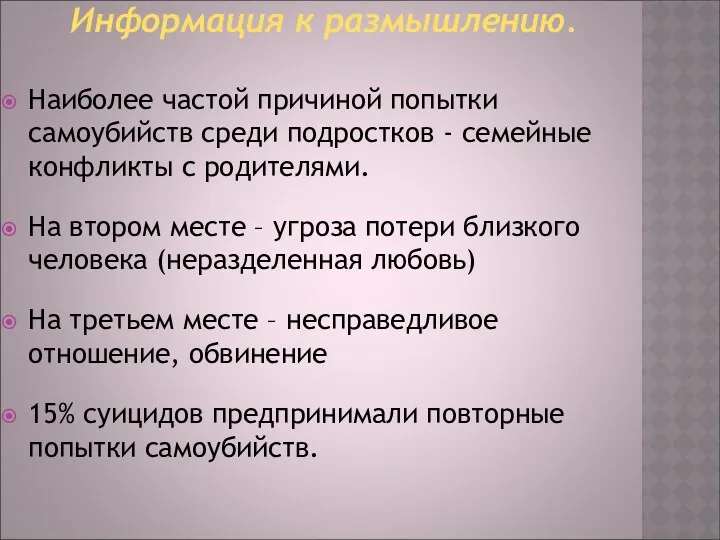 Информация к размышлению.

Наиболее частой причиной попытки самоубийств среди подростков - семейные конфликты с родителями.

На втором месте – угроза потери близкого человека (неразделенная любовь)

На третьем месте – несправедливое отношение, обвинение

15% суицидов предпринимали повторные попытки самоубийств.